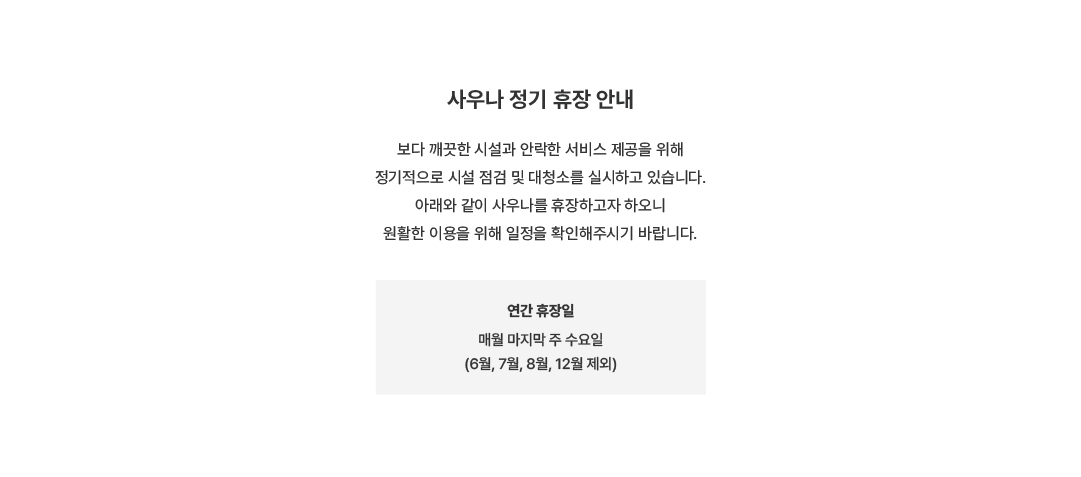 사우나 정기 휴장 안내

보다 깨끗한 시설과 안락한 서비스 제공을 위해
정기적으로 시설 점검 및 대청소를 실시하고 있습니다.
아래와 같이 사우나를 휴장하고자 하오니
원활한 이용을 위해 일정을 확인해주시기 바랍니다.

연간 휴장일

매월 마지막 주 수요일
(6월, 7월, 8월, 12월 제외)